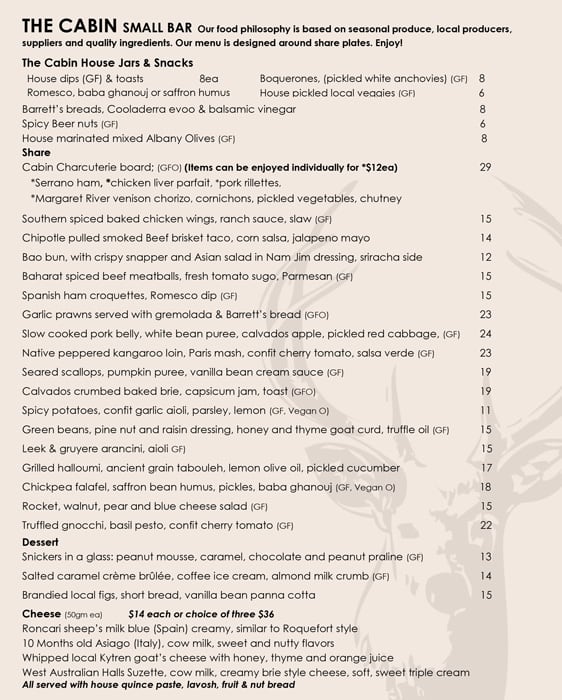 THE CABIN SMALL BAR Our food philosophy is based on seasonal produce, local producers, suppliers and quality ingredients. Our menu is designed around share plates. Enjoy!

The Cabin House Jars & Snacks
House dips (GF) & toasts 8ea
Romesco, baba ghanouj or saffron humus
Boquerones, (pickled white anchovies) (GF) 8
House pickled local veggies (GF) 6
Barrett's breads, Cooladerra evoo & balsamic vinegar 8
Spicy Beer nuts (GF) 6
House marinated mixed Albany Olives (GF) 8

Share
Cabin Charcuterie board; (GFO) (Items can be enjoyed individually for *$12ea) 29
*Serrano ham, *chicken liver parfait, *pork rillettes,
*Margaret River venison chorizo, cornichons, pickled vegetables, chutney
Southern spiced baked chicken wings, ranch sauce, slaw (GF) 15
Chipotle pulled smoked Beef brisket taco, corn salsa, jalapeno mayo 14
Bao bun, with crispy snapper and Asian salad in Nam Jim dressing, sriracha side 12
Baharat spiced beef meatballs, fresh tomato sugo, Parmesan (GF) 15
Spanish ham croquettes, Romesco dip (GF) 15
Garlic prawns served with gremolada & Barrett's bread (GFO) 23
Slow cooked pork belly, white bean puree, calvados apple, pickled red cabbage, (GF) 24
Native peppered kangaroo loin, Paris mash, confit cherry tomato, salsa verde (GF) 23
Seared scallops, pumpkin puree, vanilla bean cream sauce (GF) 19
Calvados crumbed baked brie, capsicum jam, toast (GFO) 19
Spicy potatoes, confit garlic aioli, parsley, lemon (GF, Vegan O) 11
Green beans, pine nut and raisin dressing, honey and thyme goat curd, truffle oil (GF) 15
Leek & gruyere arancini, aioli GF) 15
Grilled halloumi, ancient grain tabouleh, lemon olive oil, pickled cucumber 17
Chickpea falafel, saffron bean humus, pickles, baba ghanouj (GF, Vegan O) 18
Rocket, walnut, pear and blue cheese salad (GF) 15
Truffled gnocchi, basil pesto, confit cherry tomato (GF) 22

Dessert
Snickers in a glass: peanut mousse, caramel, chocolate and peanut praline (GF) 13
Salted caramel crème brûlée, coffee ice cream, almond milk crumb (GF) 14
Brandied local figs, short bread, vanilla bean panna cotta 15

Cheese (50gm ea) $14 each or choice of three $36
Roncari sheep's milk blue (Spain) creamy, similar to Roquefort style
10 Months old Asiago (Italy), cow milk, sweet and nutty flavors
Whipped local Kytren goat's cheese with honey, thyme and orange juice
West Australian Halls Suzette, cow milk, creamy brie style cheese, soft, sweet triple cream
All served with house quince paste, lavosh, fruit & nut bread